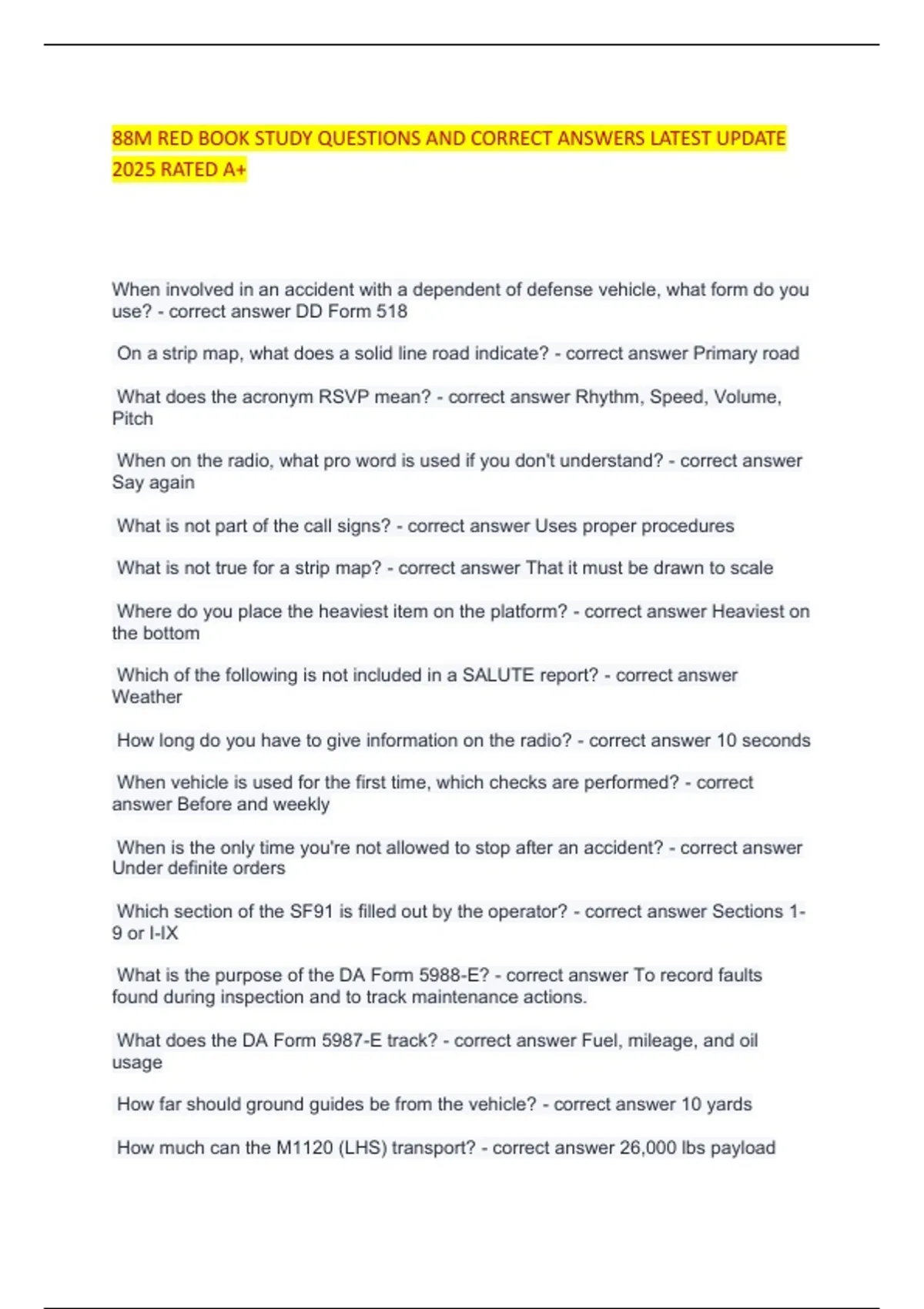 88M RED BOOK STUDY QUESTIONS AND CORRECT ANSWERS LATEST UPDATE 2025 RATED A+

When involved in an accident with a dependent of defense vehicle, what form do you use? - correct answer DD Form 518

On a strip map, what does a solid line road indicate? - correct answer Primary road

What does the acronym RSVP mean? - correct answer Rhythm, Speed, Volume, Pitch

When on the radio, what pro word is used if you don't understand? - correct answer Say again

What is not part of the call signs? - correct answer Uses proper procedures

What is not true for a strip map? - correct answer That it must be drawn to scale

Where do you place the heaviest item on the platform? - correct answer Heaviest on the bottom

Which of the following is not included in a SALUTE report? - correct answer Weather

How long do you have to give information on the radio? - correct answer 10 seconds

When vehicle is used for the first time, which checks are performed? - correct answer Before and weekly

When is the only time you're not allowed to stop after an accident? - correct answer Under definite orders

Which section of the SF91 is filled out by the operator? - correct answer Sections 1-9 or I-IX

What is the purpose of the DA Form 5988-E? - correct answer To record faults found during inspection and to track maintenance actions.

What does the DA Form 5987-E track? - correct answer Fuel, mileage, and oil usage

How far should ground guides be from the vehicle? - correct answer 10 yards

How much can the M1120 (LHS) transport? - correct answer 26,000 lbs payload